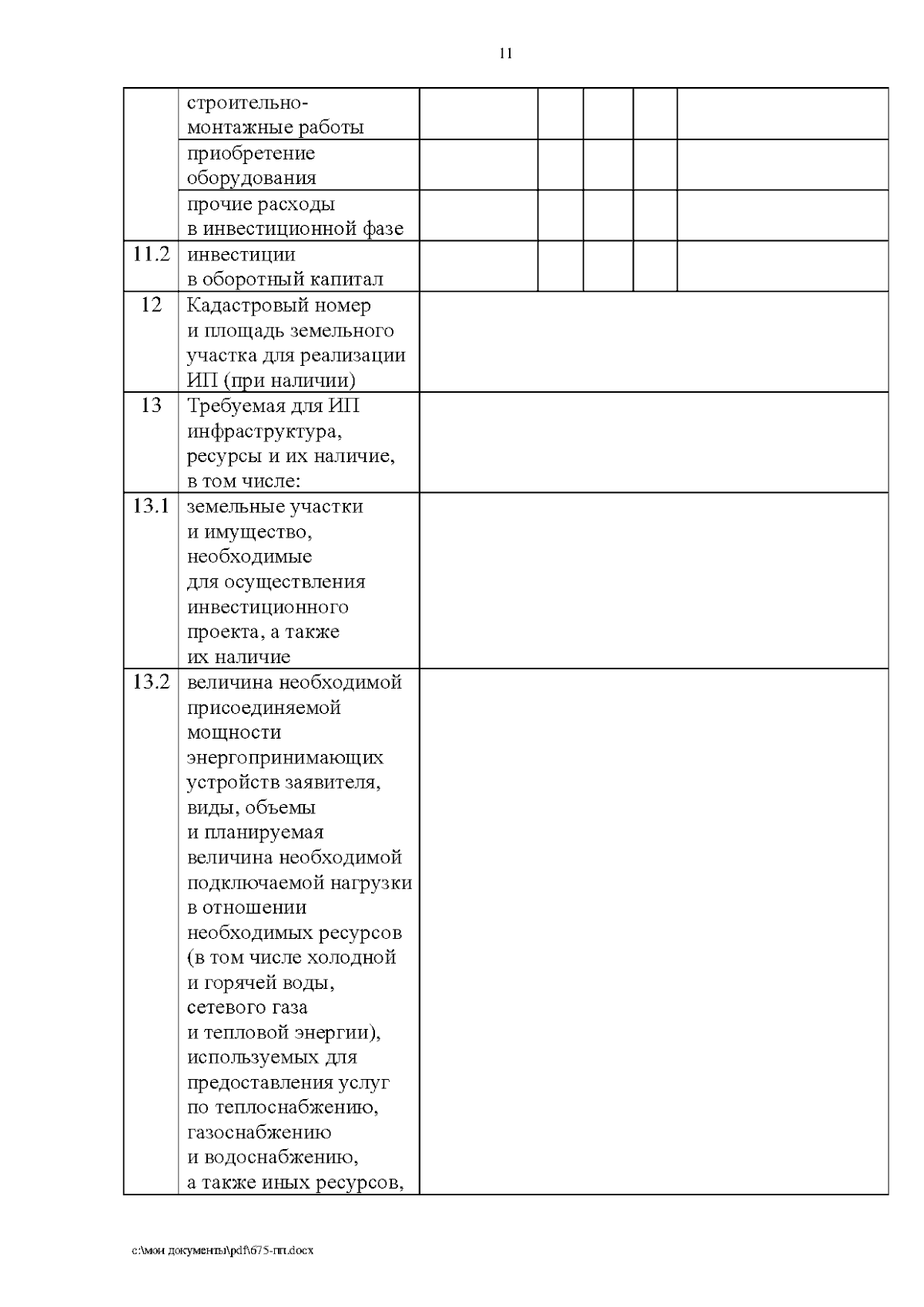 11

| | | | | | | |
|---|---|---|---|---|---|---|
| | строительно-монтажные работы | | | | | |
| | приобретение оборудования | | | | | |
| | прочие расходы в инвестиционной фазе | | | | | |
| 11.2 | инвестиции в оборотный капитал | | | | | |
| 12 | Кадастровый номер и площадь земельного участка для реализации ИП (при наличии) | | | | | |
| 13 | Требуемая для ИП инфраструктура, ресурсы и их наличие, в том числе: | | | | | |
| 13.1 | земельные участки и имущество, необходимые для осуществления инвестиционного проекта, а также их наличие | | | | | |
| 13.2 | величина необходимой присоединяемой мощности энергопринимающих устройств заявителя, виды, объемы и планируемая величина необходимой подключаемой нагрузки в отношении необходимых ресурсов (в том числе холодной и горячей воды, сетевого газа и тепловой энергии), используемых для предоставления услуг по теплоснабжению, газоснабжению и водоснабжению, а также иных ресурсов, | | | | | |

c:\мои документы\pdf\675-пп.docx